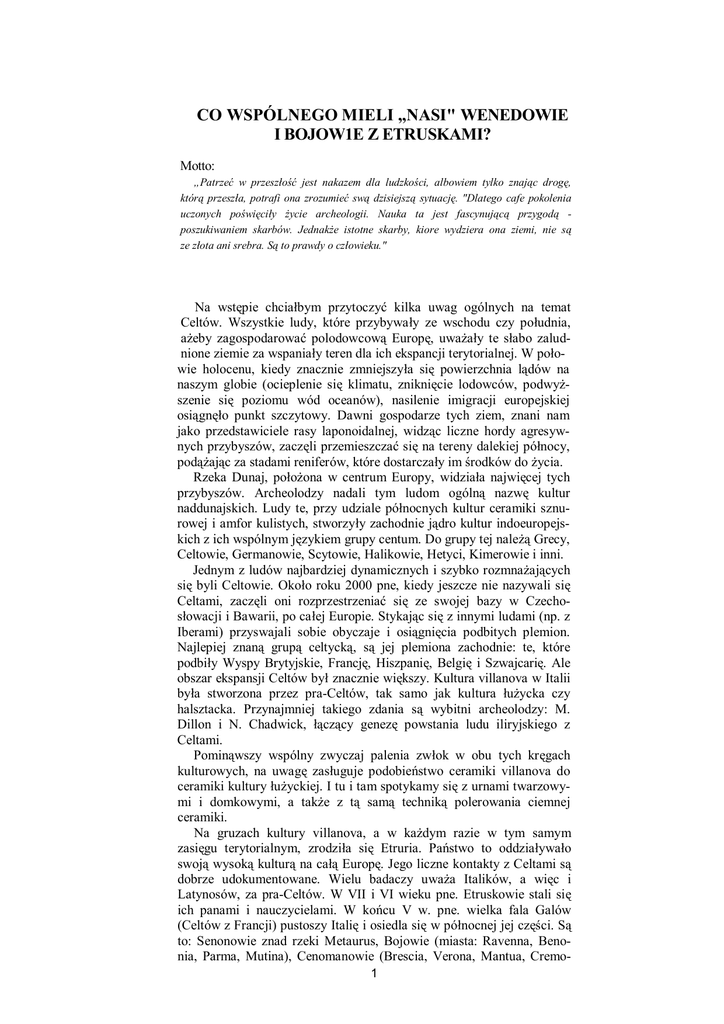 CO WSPÓLNEGO MIELI „NASI" WENEDOWIE I BOJOW1E Z ETRUSKAMI?

Motto:

„Patrzeć w przeszłość jest nakazem dla ludzkości, albowiem tylko znając drogę, którą przeszła, potrafi ona zrozumieć swą dzisiejszą sytuację. "Dlatego cafe pokolenia uczonych poświęciły życie archeologii. Nauka ta jest fascynującą przygodą - poszukiwaniem skarbów. Jednakże istotne skarby, kiore wydziera ona ziemi, nie są ze złota ani srebra. Są to prawdy o człowieku."

Na wstępie chciałbym przytoczyć kilka uwag ogólnych na temat Celtów. Wszystkie ludy, które przybywały ze wschodu czy południa, ażeby zagospodarować polodowcową Europę, uważały te słabo zaludnione ziemie za wspaniały teren dla ich ekspancji terytorialnej. W połowie holocenu, kiedy znacznie zmniejszyła się powierzchnia lądów na naszym globie (ocieplenie się klimatu, zniknięcie lodowców, podwyższenie się poziomu wód oceanów), nasilenie imigracji europejskiej osiągnęło punkt szczytowy. Dawni gospodarze tych ziem, znani nam jako przedstawiciele rasy laponoidalnej, widząc liczne hordy agresywnych przybyszów, zaczęli przemieszczać się na tereny dalekiej północy, podążając za stadami reniferów, które dostarczały im środków do życia.

Rzeka Dunaj, położona w centrum Europy, widziała najwięcej tych przybyszów. Archeolodzy nadali tym ludom ogólną nazwę kultur naddunajskich. Ludy te, przy udziale północnych kultur ceramiki sznurowej i amfor kulistych, stworzyły zachodnie jądro kultur indoeuropejskich z ich wspólnym językiem grupy centum. Do grupy tej należą Grecy, Celtowie, Germanowie, Scytowie, Halikowie, Hetyci, Kimerowie i inni.

Jednym z ludów najbardziej dynamicznych i szybko rozmnażających się byli Celtowie. Około roku 2000 pne, kiedy jeszcze nie nazywali się Celtami, zaczęli oni rozprzestrzeniać się ze swojej bazy w Czechosłowacji i Bawarii, po całej Europie. Stykając się z innymi ludami (np. z Iberami) przyswajali sobie obyczaje i osiągnięcia podbitych plemion. Najlepiej znaną grupą celtycką, są jej plemiona zachodnie: te, które podbiły Wyspy Brytyjskie, Francję, Hiszpanię, Belgię i Szwajcarię. Ale obszar ekspansji Celtów był znacznie większy. Kultura villanova w Italii była stworzona przez pra-Celtów, tak samo jak kultura łużycka czy halsztacka. Przynajmniej takiego zdania są wybitni archeolodzy: M. Dillon i N. Chadwick, łączący genezę powstania ludu iliryjskiego z Celtami.

Pominąwszy wspólny zwyczaj palenia zwłok w obu tych kręgach kulturowych, na uwagę zasługuje podobieństwo ceramiki villanova do ceramiki kultury łużyckiej. I tu i tam spotykamy się z urnami twarzowymi i domkowymi, a także z tą samą techniką polerowania ciemnej ceramiki.

Na gruzach kultury villanova, a w każdym razie w tym samym zasięgu terytorialnym, zrodziła się Etruria. Państwo to oddziaływało swoją wysoką kulturą na całą Europę. Jego liczne kontakty z Celtami są dobrze udokumentowane. Wielu badaczy uważa Italików, a więc i Latynosów, za pra-Celtów. W VII i VI wieku pne. Etruskowie stali się ich panami i nauczycielami. W końcu V w. pne. wielka fala Galów (Celtów z Francji) pustoszy Italię i osiedla się w północnej jej części. Są to: Senonowie znad rzeki Metaurus, Bojowie (miasta: Ravenna, Benonia, Parma, Mutina), Cenomanowie (Brescia, Verona, Mantua, Cremo-

1